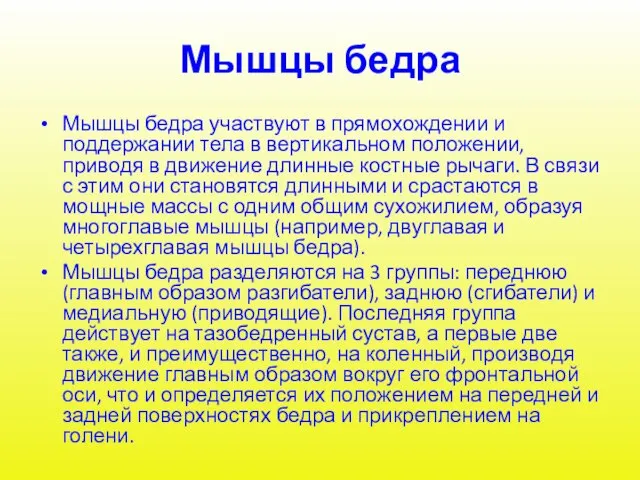 Мышцы бедра

• Мышцы бедра участвуют в прямохождении и поддержании тела в вертикальном положении, приводя в движение длинные костные рычаги. В связи с этим они становятся длинными и срастаются в мощные массы с одним общим сухожилием, образуя многоглавые мышцы (например, двуглавая и четырехглавая мышцы бедра).
• Мышцы бедра разделяются на 3 группы: переднюю (главным образом разгибатели), заднюю (сгибатели) и медиальную (приводящие). Последняя группа действует на тазобедренный сустав, а первые две также, и преимущественно, на коленный, производя движение главным образом вокруг его фронтальной оси, что и определяется их положением на передней и задней поверхностях бедра и прикреплением на голени.